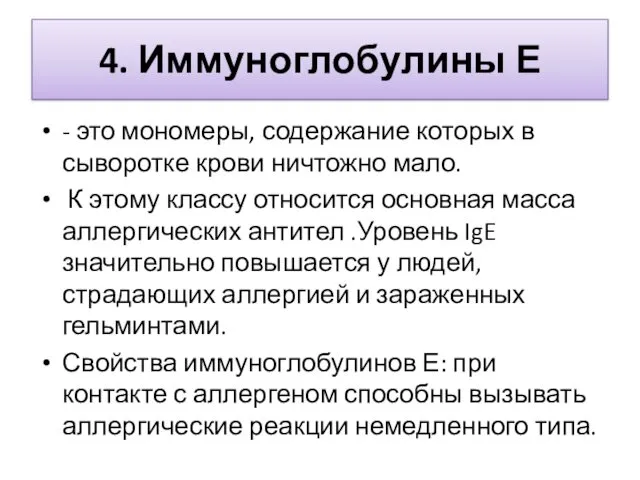 4. Иммуноглобулины Е

• - это мономеры, содержание которых в сыворотке крови ничтожно мало.
• К этому классу относится основная масса аллергических антител .Уровень IgE значительно повышается у людей, страдающих аллергией и зараженных гельминтами.
• Свойства иммуноглобулинов Е: при контакте с аллергеном способны вызывать аллергические реакции немедленного типа.